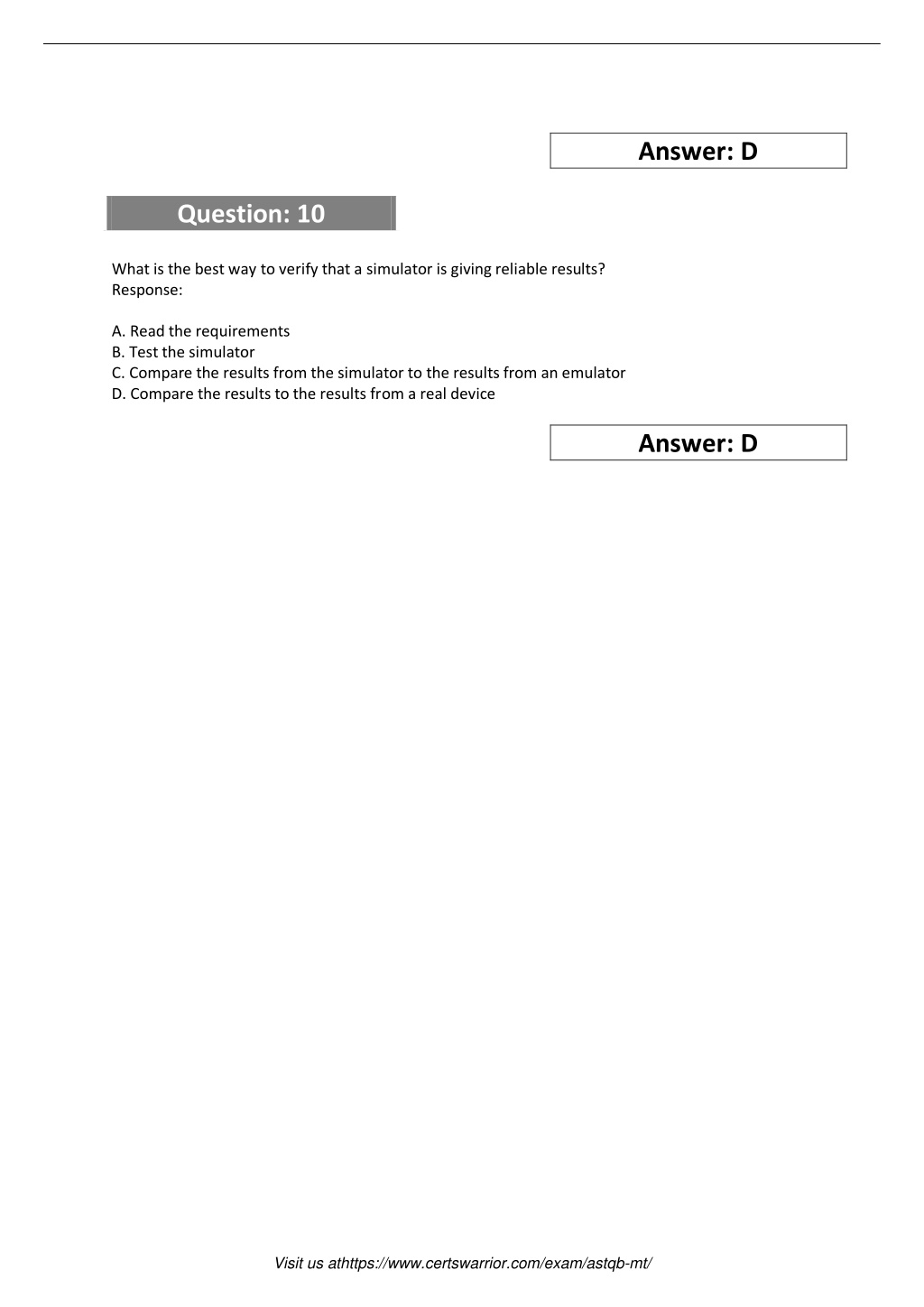 Answer: D

Question: 10

What is the best way to verify that a simulator is giving reliable results?
Response:

A. Read the requirements
B. Test the simulator
C. Compare the results from the simulator to the results from an emulator
D. Compare the results to the results from a real device

Answer: D

Visit us athttps://www.certswarrior.com/exam/astqb-mt/